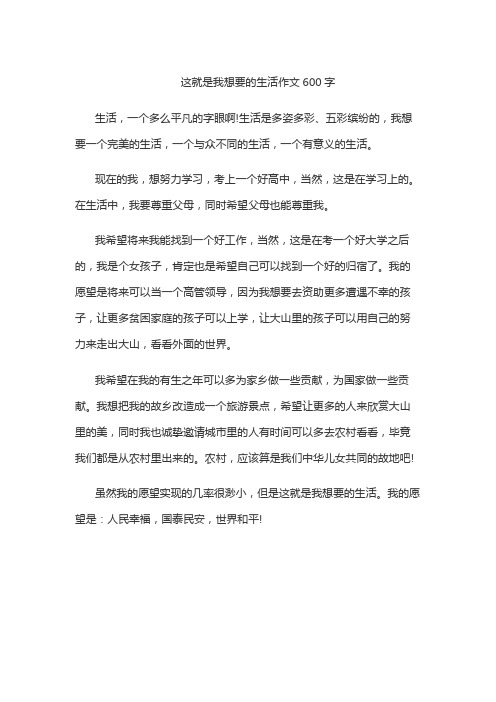 这就是我想要的生活作文 600 字

生活，一个多么平凡的字眼啊!生活是多姿多彩、五彩缤纷的，我想要一个完美的生活，一个与众不同的生活，一个有意义的生活。

现在的我，想努力学习，考上一个好高中，当然，这是在学习上的。在生活中，我要尊重父母，同时希望父母也能尊重我。

我希望将来我能找到一个好工作，当然，这是在考一个好大学之后的，我是个女孩子，肯定也是希望自己可以找到一个好的归宿了。我的愿望是将来可以当一个高管领导，因为我想要去资助更多遭遇不幸的孩子，让更多贫困家庭的孩子可以上学，让大山里的孩子可以用自己的努力来走出大山，看看外面的世界。

我希望在我的有生之年可以多为家乡做一些贡献，为国家做一些贡献。我想把我的故乡改造成一个旅游景点，希望让更多的人来欣赏大山里的美，同时我也诚挚邀请城市里的人有时间可以多去农村看看，毕竟我们都是从农村里出来的。农村，应该算是我们中华儿女共同的故地吧!

虽然我的愿望实现的几率很渺小，但是这就是我想要的生活。我的愿望是：人民幸福，国泰民安，世界和平!